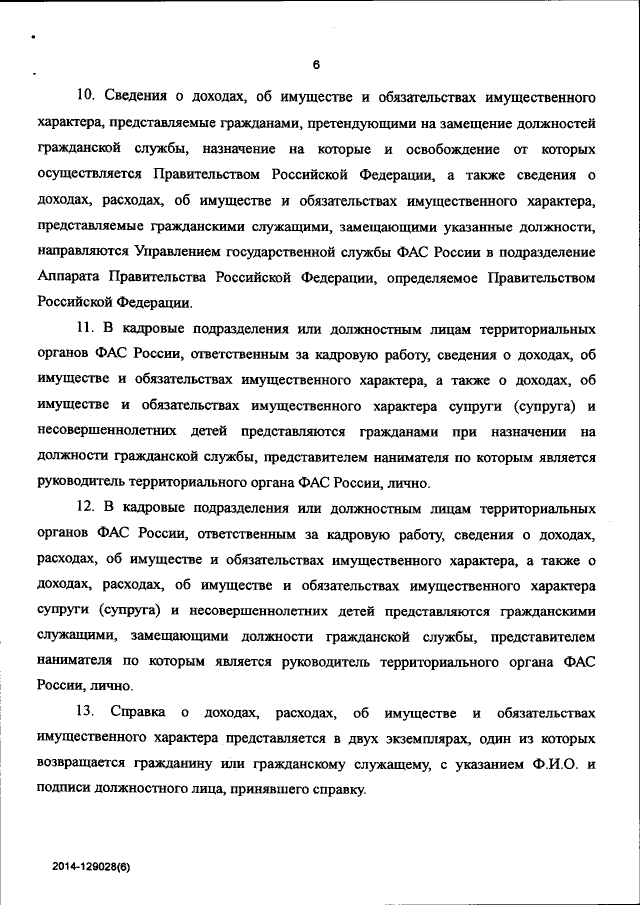 6

10. Сведения о доходах, об имуществе и обязательствах имущественного характера, представляемые гражданами, претендующими на замещение должностей гражданской службы, назначение на которые и освобождение от которых осуществляется Правительством Российской Федерации, а также сведения о доходах, расходах, об имуществе и обязательствах имущественного характера, представляемые гражданскими служащими, замещающими указанные должности, направляются Управлением государственной службы ФАС России в подразделение Аппарата Правительства Российской Федерации, определяемое Правительством Российской Федерации.

11. В кадровые подразделения или должностным лицам территориальных органов ФАС России, ответственным за кадровую работу, сведения о доходах, об имуществе и обязательствах имущественного характера, а также о доходах, об имуществе и обязательствах имущественного характера супруги (супруга) и несовершеннолетних детей представляются гражданами при назначении на должности гражданской службы, представителем нанимателя по которым является руководитель территориального органа ФАС России, лично.

12. В кадровые подразделения или должностным лицам территориальных органов ФАС России, ответственным за кадровую работу, сведения о доходах, расходах, об имуществе и обязательствах имущественного характера, а также о доходах, расходах, об имуществе и обязательствах имущественного характера супруги (супруга) и несовершеннолетних детей представляются гражданскими служащими, замещающими должности гражданской службы, представителем нанимателя по которым является руководитель территориального органа ФАС России, лично.

13. Справка о доходах, расходах, об имуществе и обязательствах имущественного характера представляется в двух экземплярах, один из которых возвращается гражданину или гражданскому служащему, с указанием Ф.И.О. и подписи должностного лица, принявшего справку.

2014-129028(6)